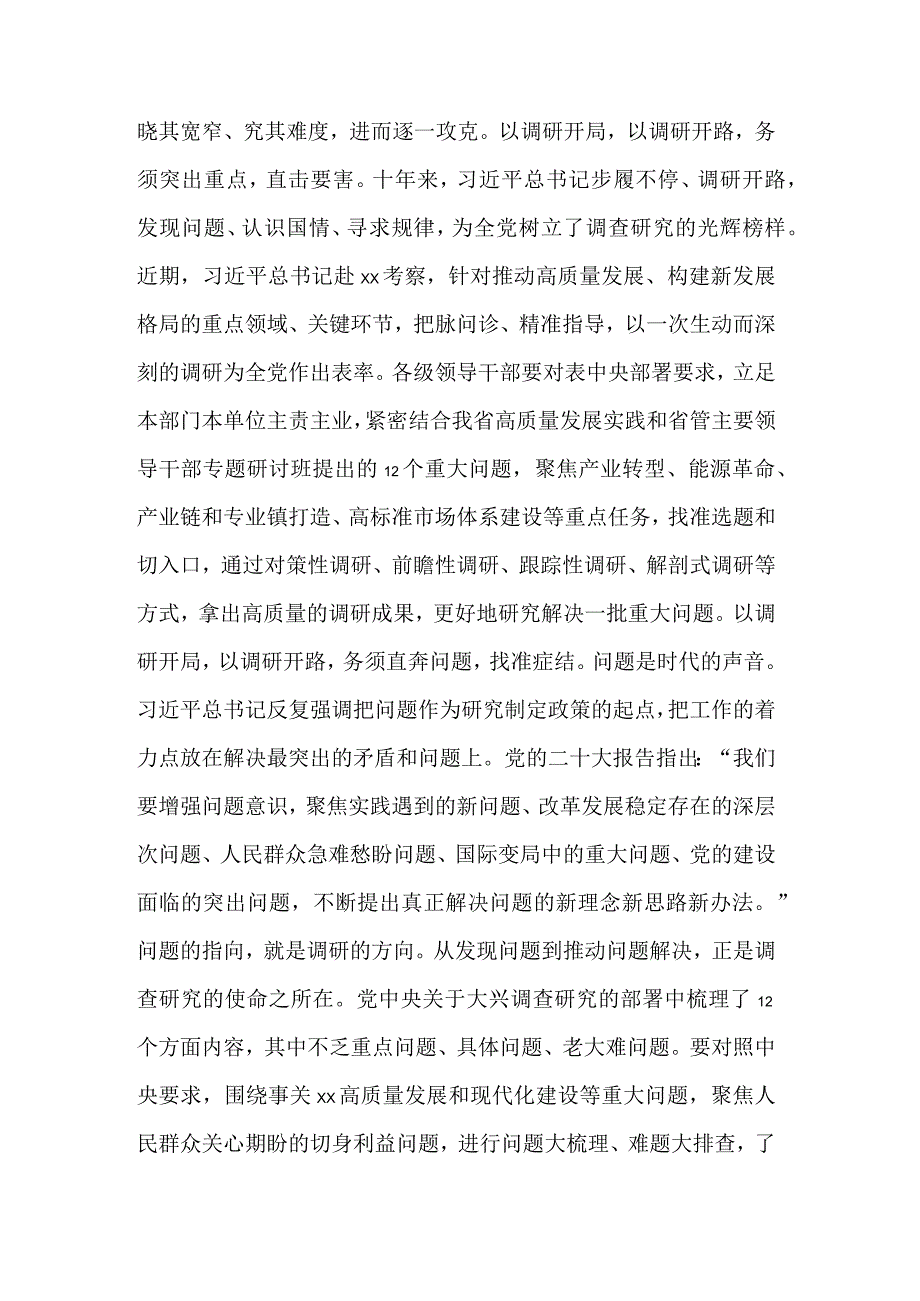 晓其宽窄、究其难度，进而逐一攻克。以调研开局，以调研开路，务须突出重点，直击要害。十年来，习近平总书记步履不停、调研开路，发现问题、认识国情、寻求规律，为全党树立了调查研究的光辉榜样。近期，习近平总书记赴xx考察，针对推动高质量发展、构建新发展格局的重点领域、关键环节，把脉问诊、精准指导，以一次生动而深刻的调研为全党作出表率。各级领导干部要对表中央部署要求，立足本部门本单位主责主业，紧密结合我省高质量发展实践和省管主要领导干部专题研讨班提出的12个重大问题，聚焦产业转型、能源革命、产业链和专业镇打造、高标准市场体系建设等重点任务，找准选题和切入口，通过对策性调研、前瞻性调研、跟踪性调研、解剖式调研等方式，拿出高质量的调研成果，更好地研究解决一批重大问题。以调研开局，以调研开路，务须直奔问题，找准症结。问题是时代的声音。习近平总书记反复强调把问题作为研究制定政策的起点，把工作的着力点放在解决最突出的矛盾和问题上。党的二十大报告指出：“我们要增强问题意识，聚焦实践遇到的新问题、改革发展稳定存在的深层次问题、人民群众急难愁盼问题、国际变局中的重大问题、党的建设面临的突出问题，不断提出真正解决问题的新理念新思路新办法。”问题的指向，就是调研的方向。从发现问题到推动问题解决，正是调查研究的使命之所在。党中央关于大兴调查研究的部署中梳理了12个方面内容，其中不乏重点问题、具体问题、老大难问题。要对照中央要求，围绕事关xx高质量发展和现代化建设等重大问题，聚焦人民群众关心期盼的切身利益问题，进行问题大梳理、难题大排查，了